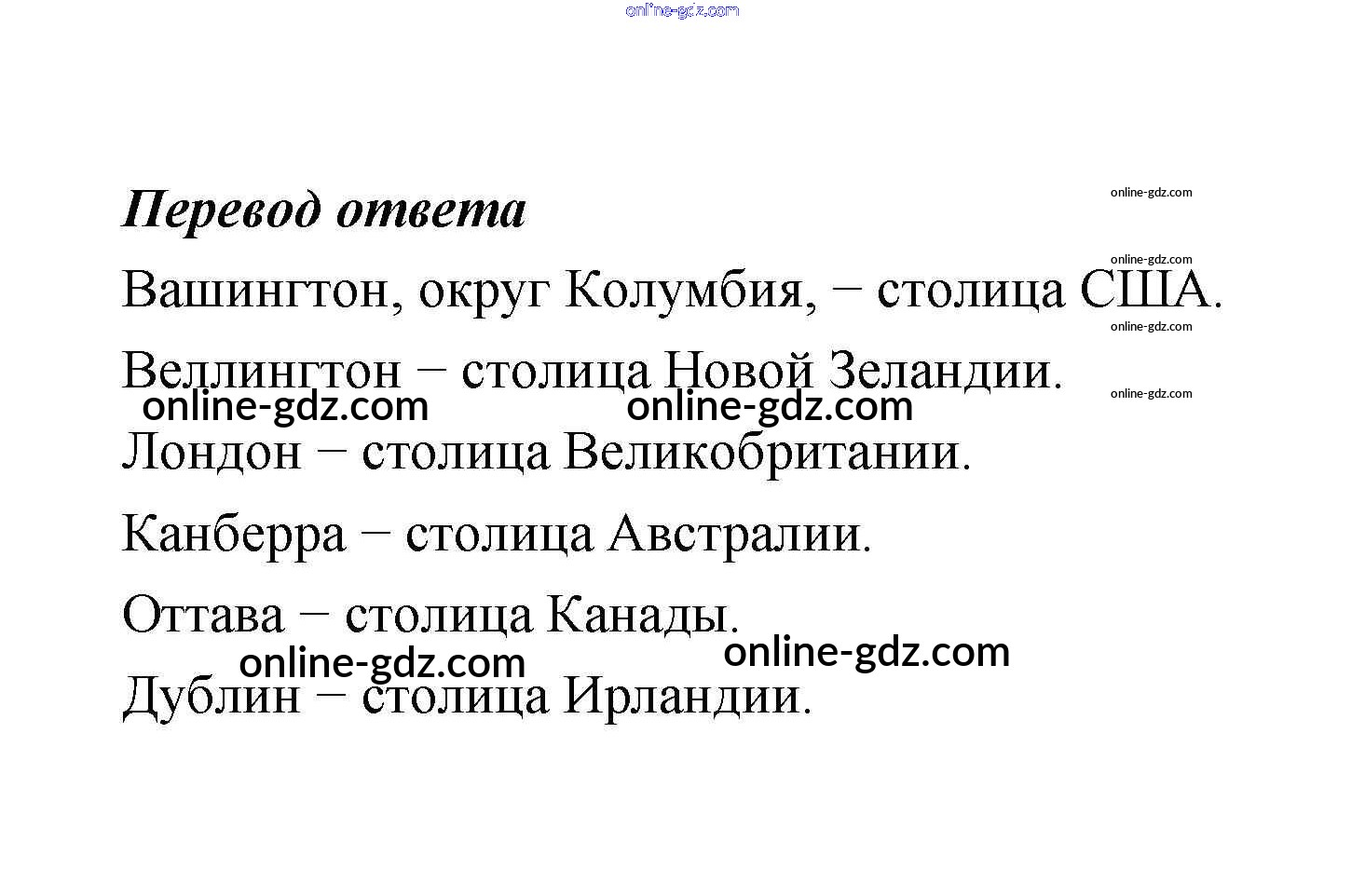 online-gdz.com

Перевод ответа

online-gdz.com

online-gdz.com

Вашингтон, округ Колумбия, − столица США.

online-gdz.com

Веллингтон − столица Новой Зеландии.

online-gdz.com

online-gdz.com online-gdz.com

Лондон − столица Великобритании.

Канберра − столица Австралии.

Оттава − столица Канады.

online-gdz.com online-gdz.com

Дублин − столица Ирландии.